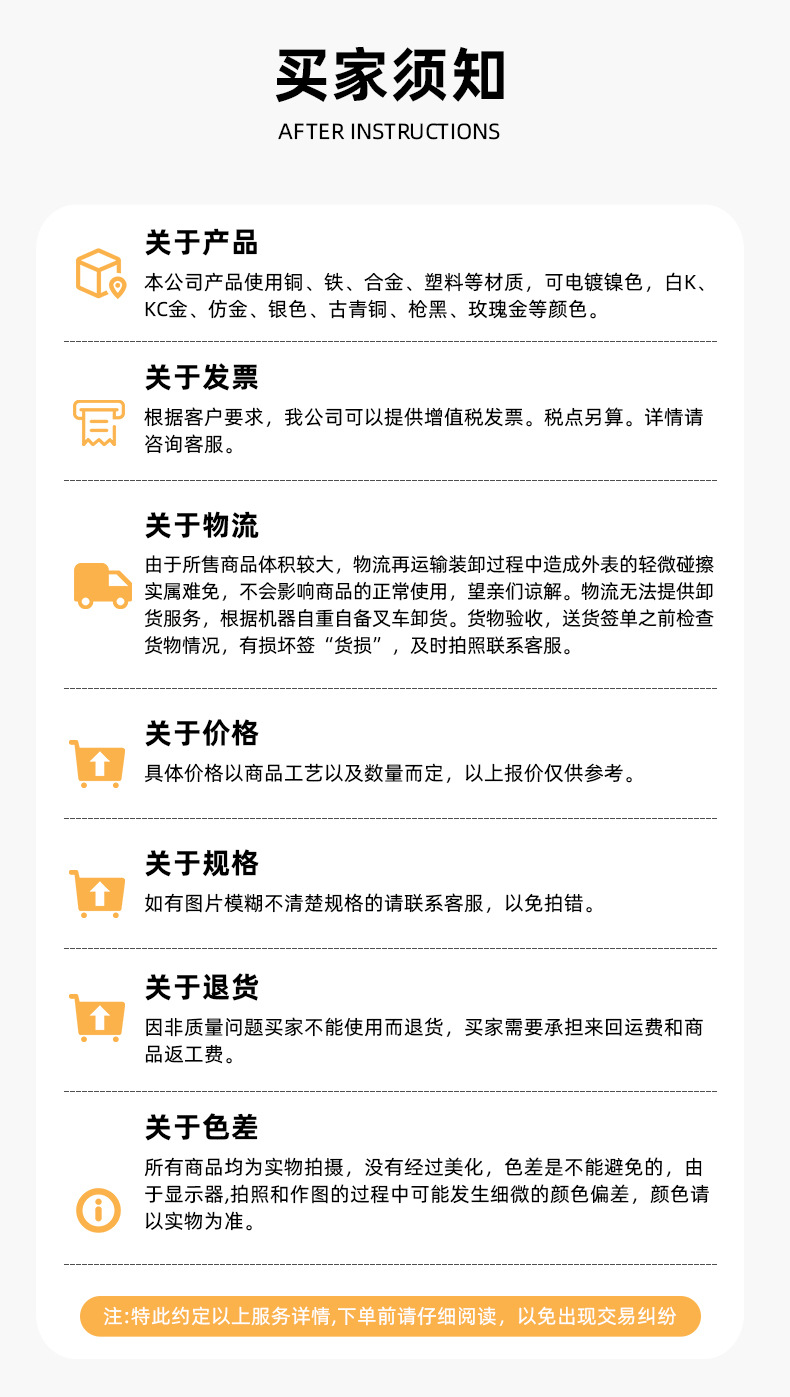 买家须知
AFTER INSTRUCTIONS

关于产品
本公司产品使用铜、铁、合金、塑料等材质，可电镀镍色，白K、KC金、仿金、银色、古青铜、枪黑、玫瑰金等颜色。

关于发票
根据客户要求，我公司可以提供增值税发票。税点另算。详情请咨询客服。

关于物流
由于所售商品体积较大，物流再运输装卸过程中造成外表的轻微碰擦实属难免，不会影响商品的正常使用，望亲们谅解。物流无法提供卸货服务，根据机器自重自备叉车卸货。货物验收，送货签单之前检查货物情况，有损坏签“货损”，及时拍照联系客服。

关于价格
具体价格以商品工艺以及数量而定，以上报价仅供参考。

关于规格
如有图片模糊不清楚规格的请联系客服，以免拍错。

关于退货
因非质量问题买家不能使用而退货，买家需要承担来回运费和商品返工费。

关于色差
所有商品均为实物拍摄，没有经过美化，色差是不能避免的，由于显示器,拍照和作图的过程中可能发生细微的颜色偏差，颜色请以实物为准。

注:特此约定以上服务详情,下单前请仔细阅读，以免出现交易纠纷